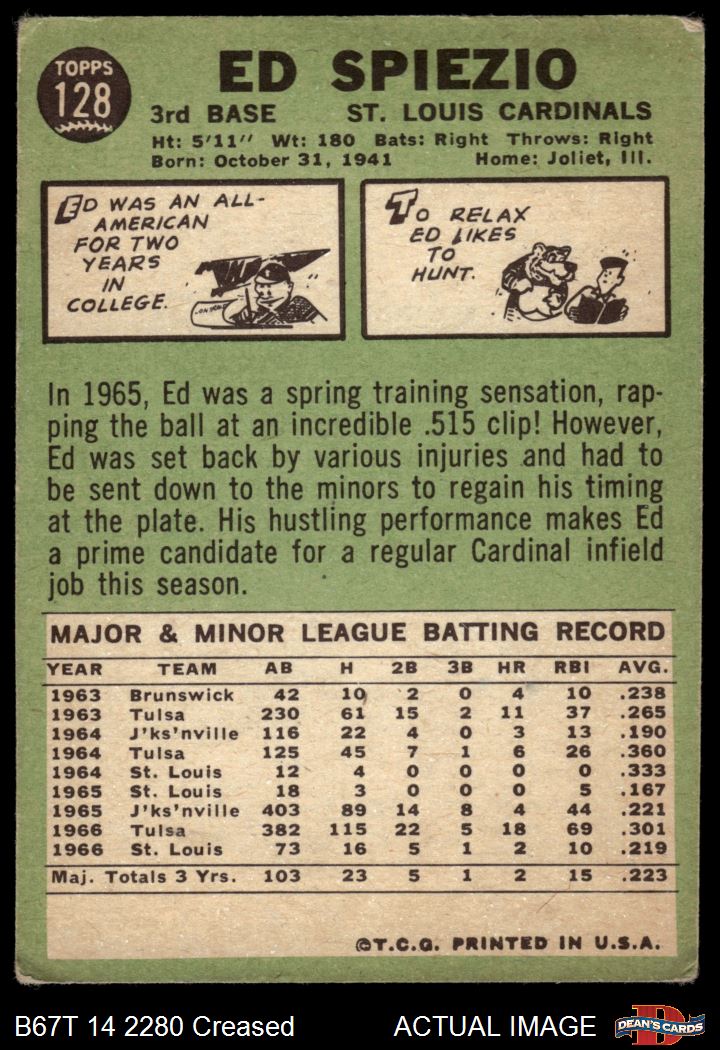 TOPPS
128

ED SPIEZIO

3rd BASE ST. LOUIS CARDINALS

Ht: 5'11" Wt: 180 Bats: Right Throws: Right
Born: October 31, 1941 Home: Joliet, Ill.

ED WAS AN ALL-AMERICAN FOR TWO YEARS IN COLLEGE.

TO RELAX ED LIKES TO HUNT.

In 1965, Ed was a spring training sensation, rapping the ball at an incredible .515 clip! However, Ed was set back by various injuries and had to be sent down to the minors to regain his timing at the plate. His hustling performance makes Ed a prime candidate for a regular Cardinal infield job this season.

MAJOR & MINOR LEAGUE BATTING RECORD

| YEAR | TEAM | AB | H | 2B | 3B | HR | RBI | AVG. |
|---|---|---|---|---|---|---|---|---|
| 1963 | Brunswick | 42 | 10 | 2 | 0 | 4 | 10 | .238 |
| 1963 | Tulsa | 230 | 61 | 15 | 2 | 11 | 37 | .265 |
| 1964 | J'ks'nville | 116 | 22 | 4 | 0 | 3 | 13 | .190 |
| 1964 | Tulsa | 125 | 45 | 7 | 1 | 6 | 26 | .360 |
| 1964 | St. Louis | 12 | 4 | 0 | 0 | 0 | 0 | .333 |
| 1965 | St. Louis | 18 | 3 | 0 | 0 | 0 | 5 | .167 |
| 1965 | J'ks'nville | 403 | 89 | 14 | 8 | 4 | 44 | .221 |
| 1966 | Tulsa | 382 | 115 | 22 | 5 | 18 | 69 | .301 |
| 1966 | St. Louis | 73 | 16 | 5 | 1 | 2 | 10 | .219 |
| Maj. Totals 3 Yrs. | | 103 | 23 | 5 | 1 | 2 | 15 | .223 |

©T.C.G. PRINTED IN U.S.A.

B67T 14 2280 Creased ACTUAL IMAGE DEAN'S CARDS